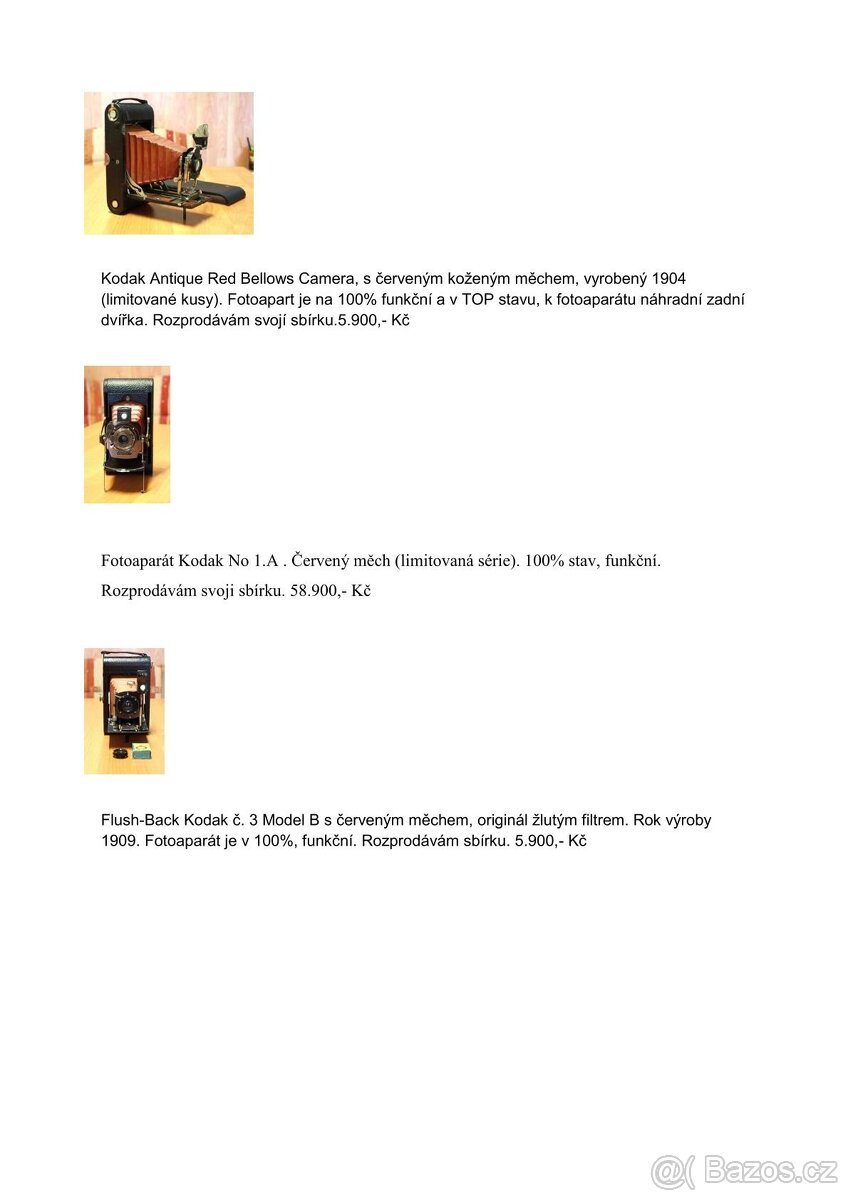 Kodak Antique Red Bellows Camera, s červeným koženým měchem, vyrobený 1904 (limitované kusy). Fotoapart je na 100% funkční a v TOP stavu, k fotoaparátu náhradní zadní dvířka. Rozprodávám svojí sbírku.5.900,- Kč

Fotoaparát Kodak No 1.A . Červený měch (limitovaná série). 100% stav, funkční.

Rozprodávám svoji sbírku. 58.900,- Kč

Flush-Back Kodak č. 3 Model B s červeným měchem, originál žlutým filtrem. Rok výroby 1909. Fotoaparát je v 100%, funkční. Rozprodávám sbírku. 5.900,- Kč

Bazos.cz